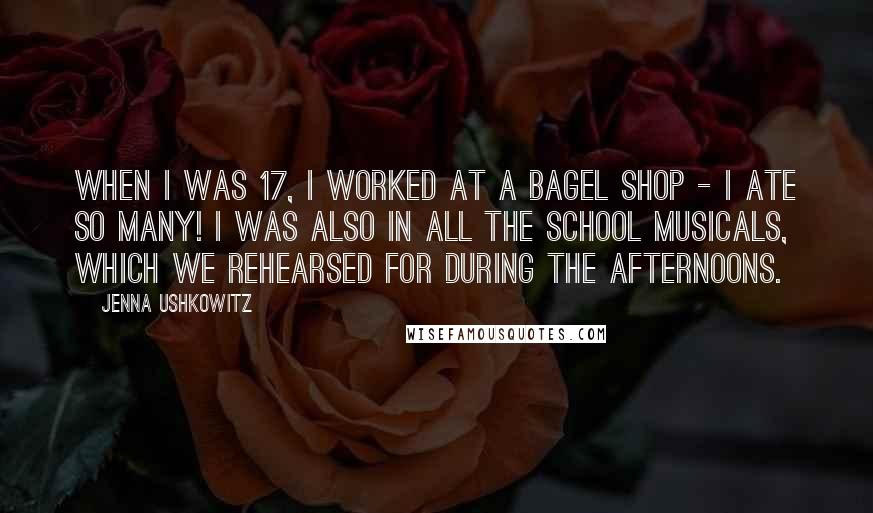 WHEN I WAS 17, I WORKED AT A BAGEL SHOP - I ATE SO MANY! I WAS ALSO IN ALL THE SCHOOL MUSICALS, WHICH WE REHEARSED FOR DURING THE AFTERNOONS.

JENNA USHKOWITZ

WISEFAMOUSQUOTES.COM